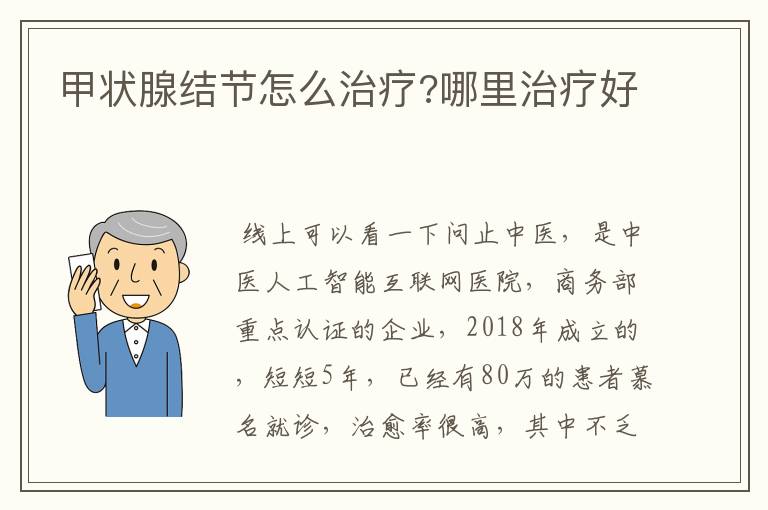 甲状腺结节怎么治疗?哪里治疗好

线上可以看一下问止中医，是中医人工智能互联网医院，商务部重点认证的企业，2018年成立的，短短5年，已经有80万的患者慕名就诊，治愈率很高，其中不乏